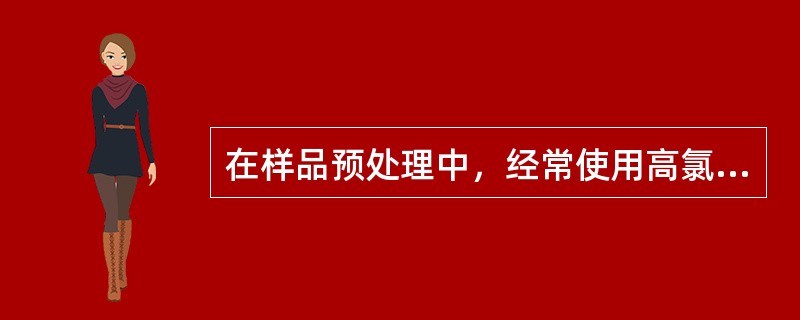 在样品预处理中，经常使用高氯...